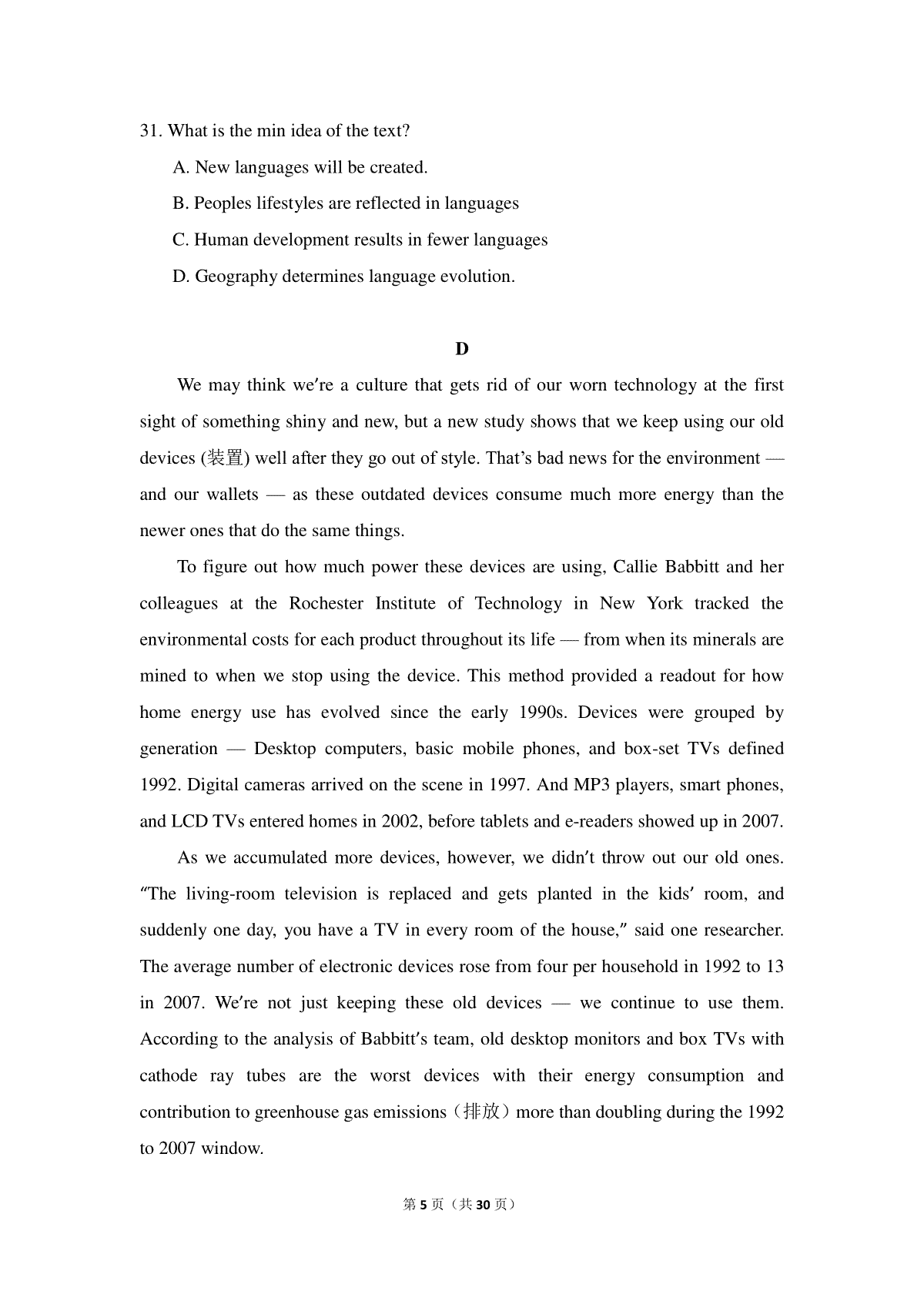 31. What is the min idea of the text?

A. New languages will be created.

B. Peoples lifestyles are reflected in languages

C. Human development results in fewer languages

D. Geography determines language evolution.

D

We may think we′re a culture that gets rid of our worn technology at the first sight of something shiny and new, but a new study shows that we keep using our old devices (装置) well after they go out of style. That’s bad news for the environment — and our wallets — as these outdated devices consume much more energy than the newer ones that do the same things.

To figure out how much power these devices are using, Callie Babbitt and her colleagues at the Rochester Institute of Technology in New York tracked the environmental costs for each product throughout its life — from when its minerals are mined to when we stop using the device. This method provided a readout for how home energy use has evolved since the early 1990s. Devices were grouped by generation — Desktop computers, basic mobile phones, and box-set TVs defined 1992. Digital cameras arrived on the scene in 1997. And MP3 players, smart phones, and LCD TVs entered homes in 2002, before tablets and e-readers showed up in 2007.

As we accumulated more devices, however, we didn′t throw out our old ones. ″The living-room television is replaced and gets planted in the kids′ room, and suddenly one day, you have a TV in every room of the house,″ said one researcher. The average number of electronic devices rose from four per household in 1992 to 13 in 2007. We′re not just keeping these old devices — we continue to use them. According to the analysis of Babbitt′s team, old desktop monitors and box TVs with cathode ray tubes are the worst devices with their energy consumption and contribution to greenhouse gas emissions（排放）more than doubling during the 1992 to 2007 window.

第 5 页（共 30 页）